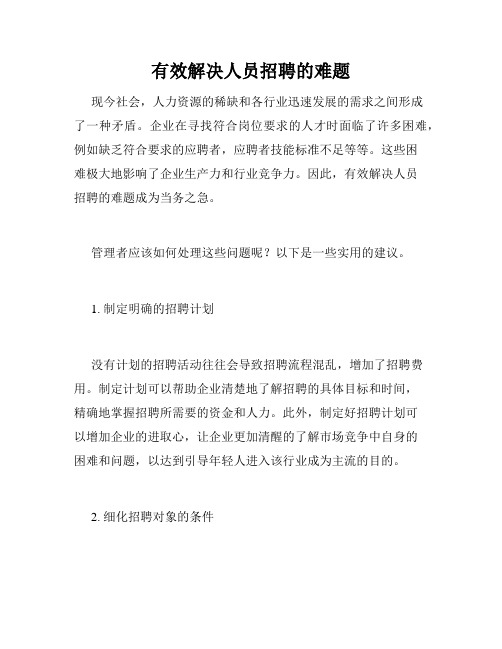 有效解决人员招聘的难题

现今社会，人力资源的稀缺和各行业迅速发展的需求之间形成了一种矛盾。企业在寻找符合岗位要求的人才时面临了许多困难，例如缺乏符合要求的应聘者，应聘者技能标准不足等等。这些困难极大地影响了企业生产力和行业竞争力。因此，有效解决人员招聘的难题成为当务之急。

管理者应该如何处理这些问题呢？以下是一些实用的建议。

1. 制定明确的招聘计划

没有计划的招聘活动往往会导致招聘流程混乱，增加了招聘费用。制定计划可以帮助企业清楚地了解招聘的具体目标和时间，精确地掌握招聘所需要的资金和人力。此外，制定好招聘计划可以增加企业的进取心，让企业更加清醒的了解市场竞争中自身的困难和问题，以达到引导年轻人进入该行业成为主流的目的。

2. 细化招聘对象的条件